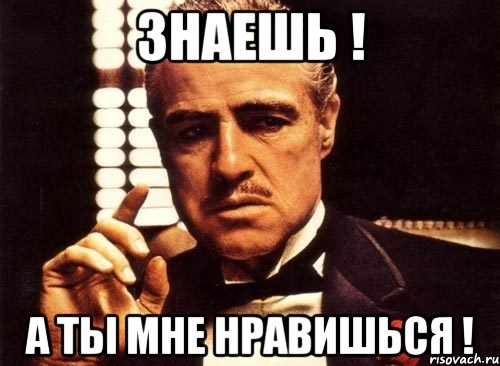 ЗНАЕШЬ !

А ТЫ МНЕ НРАВИШЬСЯ !

risovach.ru